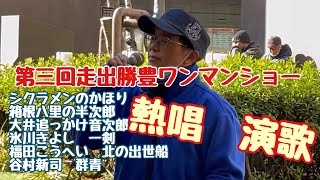 第三回走出勝豊ワンマンショー

シクラメンのかほり
箱根八里の半次郎
大井追っかけ音次郎
氷川きよし　一剣
福田こうへい　北の出世船
谷村新司　群青

熱唱

演歌